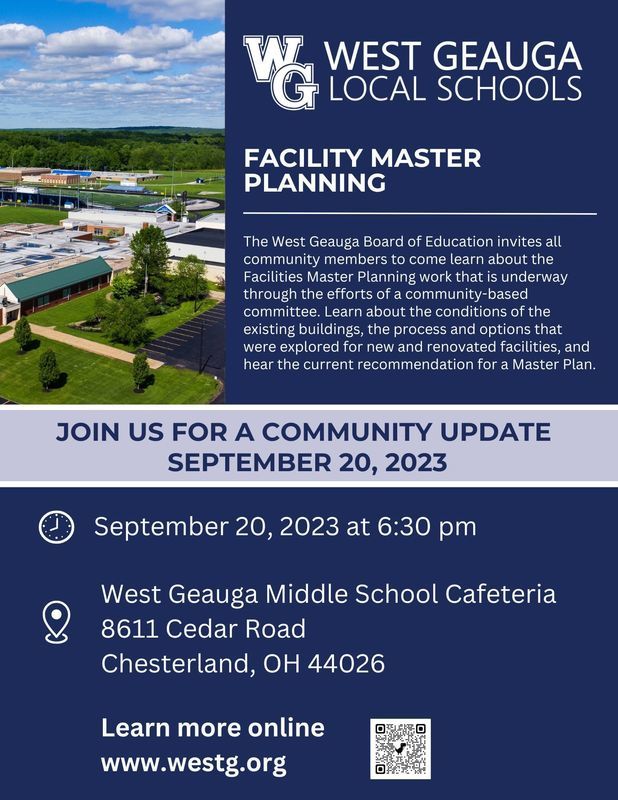 WG WEST GEAUGA LOCAL SCHOOLS

FACILITY MASTER PLANNING

The West Geauga Board of Education invites all community members to come learn about the Facilities Master Planning work that is underway through the efforts of a community-based committee. Learn about the conditions of the existing buildings, the process and options that were explored for new and renovated facilities, and hear the current recommendation for a Master Plan.

JOIN US FOR A COMMUNITY UPDATE
SEPTEMBER 20, 2023

September 20, 2023 at 6:30 pm

West Geauga Middle School Cafeteria
8611 Cedar Road
Chesterland, OH 44026

Learn more online
www.westg.org